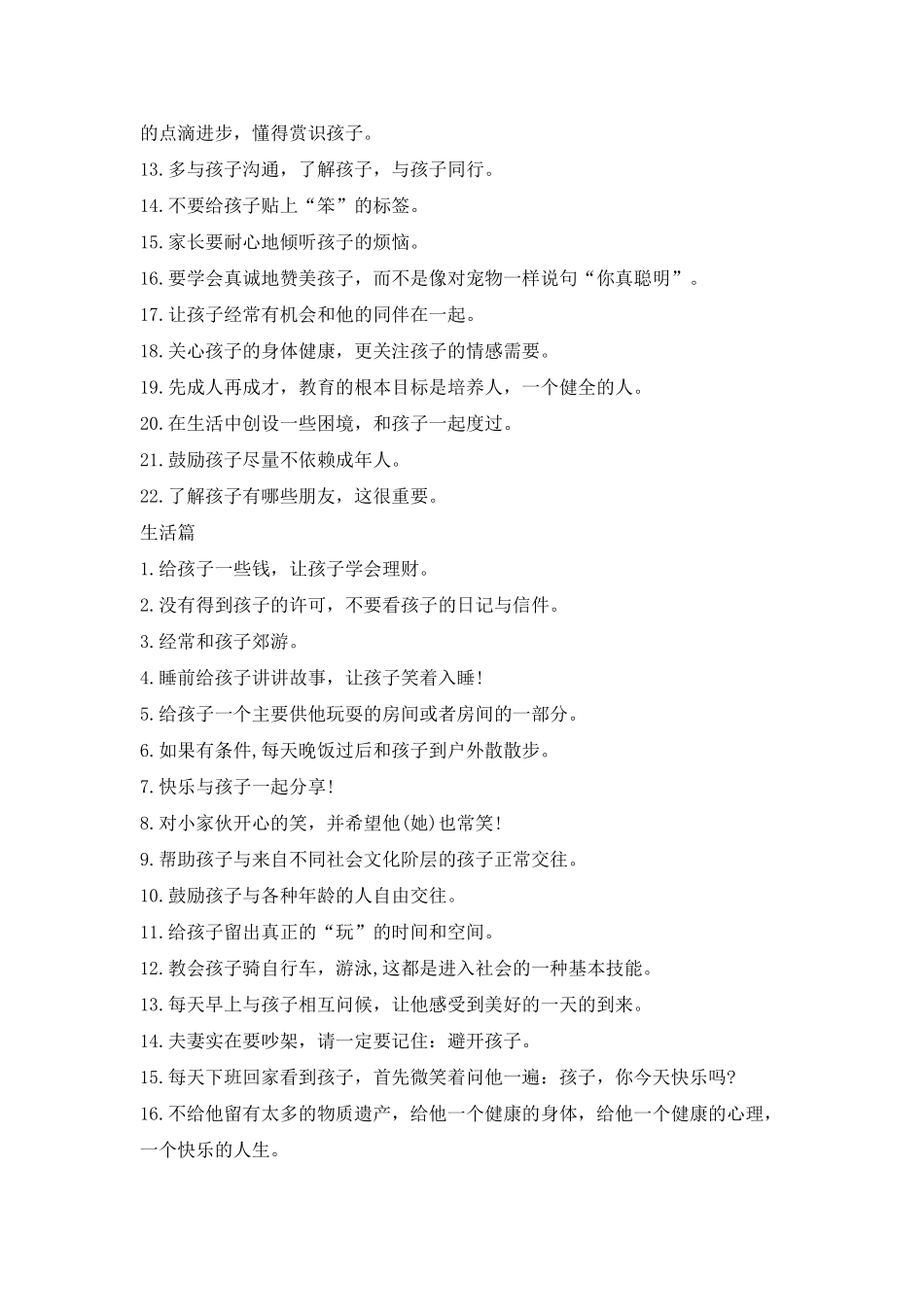 的点滴进步，懂得赏识孩子。

13.多与孩子沟通，了解孩子，与孩子同行。

14.不要给孩子贴上“笨”的标签。

15.家长要耐心地倾听孩子的烦恼。

16.要学会真诚地赞美孩子，而不是像对宠物一样说句“你真聪明”。

17.让孩子经常有机会和他的同伴在一起。

18.关心孩子的身体健康，更关注孩子的情感需要。

19.先成人再成才，教育的根本目标是培养人，一个健全的人。

20.在生活中创设一些困境，和孩子一起度过。

21.鼓励孩子尽量不依赖成年人。

22.了解孩子有哪些朋友，这很重要。

生活篇

1.给孩子一些钱，让孩子学会理财。

2.没有得到孩子的许可，不要看孩子的日记与信件。

3.经常和孩子郊游。

4.睡前给孩子讲讲故事，让孩子笑着入睡!

5.给孩子一个主要供他玩耍的房间或者房间的一部分。

6.如果有条件,每天晚饭过后和孩子到户外散散步。

7.快乐与孩子一起分享!

8.对小家伙开心的笑，并希望他(她)也常笑!

9.帮助孩子与来自不同社会文化阶层的孩子正常交往。

10.鼓励孩子与各种年龄的人自由交往。

11.给孩子留出真正的“玩”的时间和空间。

12.教会孩子骑自行车，游泳,这都是进入社会的一种基本技能。

13.每天早上与孩子相互问候，让他感受到美好的一天的到来。

14.夫妻实在要吵架，请一定要记住：避开孩子。

15.每天下班回家看到孩子，首先微笑着问他一遍：孩子，你今天快乐吗?

16.不给他留有太多的物质遗产，给他一个健康的身体，给他一个健康的心理，一个快乐的人生。